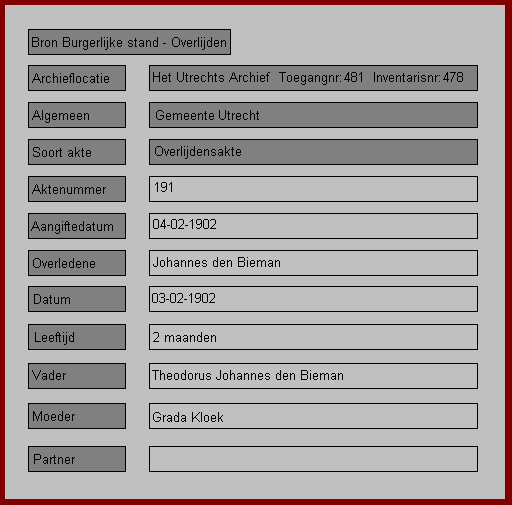 Bron Burgerlijke stand - Overlijden

Archieflocatie
Het Utrechts Archief   Toegangnr: 481   Inventarisnr: 478

Algemeen
Gemeente Utrecht

Soort akte
Overlijdensakte

Aktenummer
191

Aangiftedatum
04-02-1902

Overledene
Johannes den Bieman

Datum
03-02-1902

Leeftijd
2 maanden

Vader
Theodorus Johannes den Bieman

Moeder
Grada Kloek

Partner